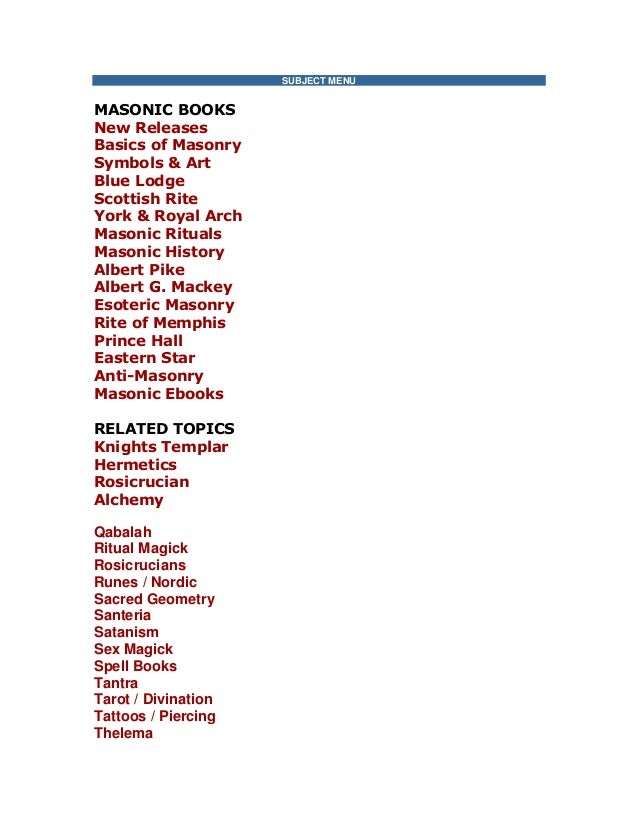 SUBJECT MENU

MASONIC BOOKS
New Releases
Basics of Masonry
Symbols & Art
Blue Lodge
Scottish Rite
York & Royal Arch
Masonic Rituals
Masonic History
Albert Pike
Albert G. Mackey
Esoteric Masonry
Rite of Memphis
Prince Hall
Eastern Star
Anti-Masonry
Masonic Ebooks

RELATED TOPICS
Knights Templar
Hermetics
Rosicrucian
Alchemy

Qabalah
Ritual Magick
Rosicrucians
Runes / Nordic
Sacred Geometry
Santeria
Satanism
Sex Magick
Spell Books
Tantra
Tarot / Divination
Tattoos / Piercing
Thelema